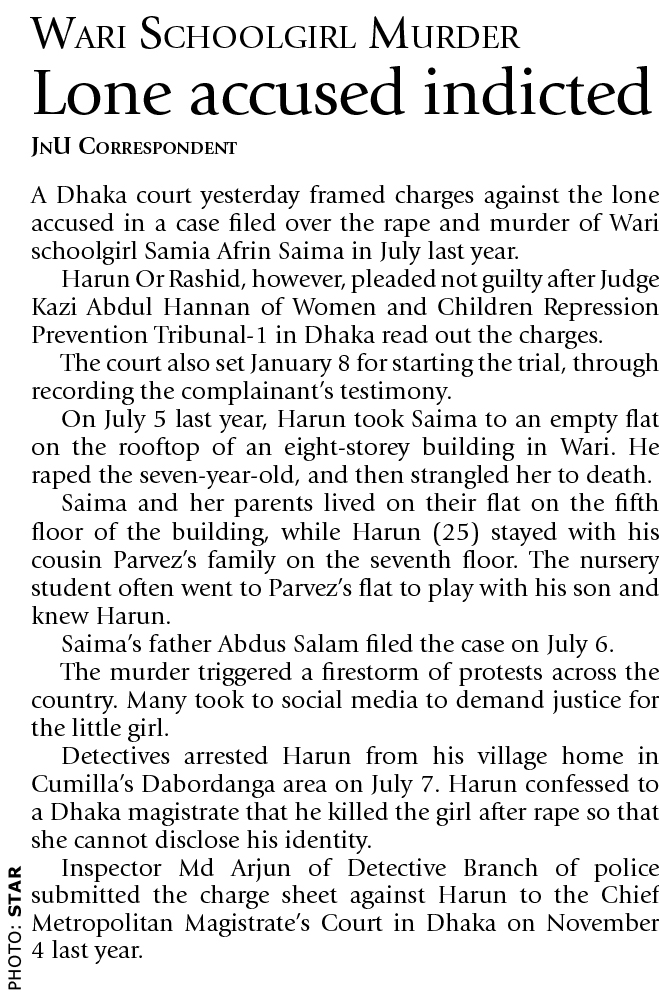 Wari Schoolgirl Murder

Lone accused indicted

JnU Correspondent

A Dhaka court yesterday framed charges against the lone accused in a case filed over the rape and murder of Wari schoolgirl Samia Afrin Saima in July last year.

Harun Or Rashid, however, pleaded not guilty after Judge Kazi Abdul Hannan of Women and Children Repression Prevention Tribunal-1 in Dhaka read out the charges.

The court also set January 8 for starting the trial, through recording the complainant's testimony.

On July 5 last year, Harun took Saima to an empty flat on the rooftop of an eight-storey building in Wari. He raped the seven-year-old, and then strangled her to death.

Saima and her parents lived on their flat on the fifth floor of the building, while Harun (25) stayed with his cousin Parvez's family on the seventh floor. The nursery student often went to Parvez's flat to play with his son and knew Harun.

Saima's father Abdus Salam filed the case on July 6.

The murder triggered a firestorm of protests across the country. Many took to social media to demand justice for the little girl.

Detectives arrested Harun from his village home in Cumilla's Dabordanga area on July 7. Harun confessed to a Dhaka magistrate that he killed the girl after rape so that she cannot disclose his identity.

Inspector Md Arjun of Detective Branch of police submitted the charge sheet against Harun to the Chief Metropolitan Magistrate's Court in Dhaka on November 4 last year.

PHOTO: STAR